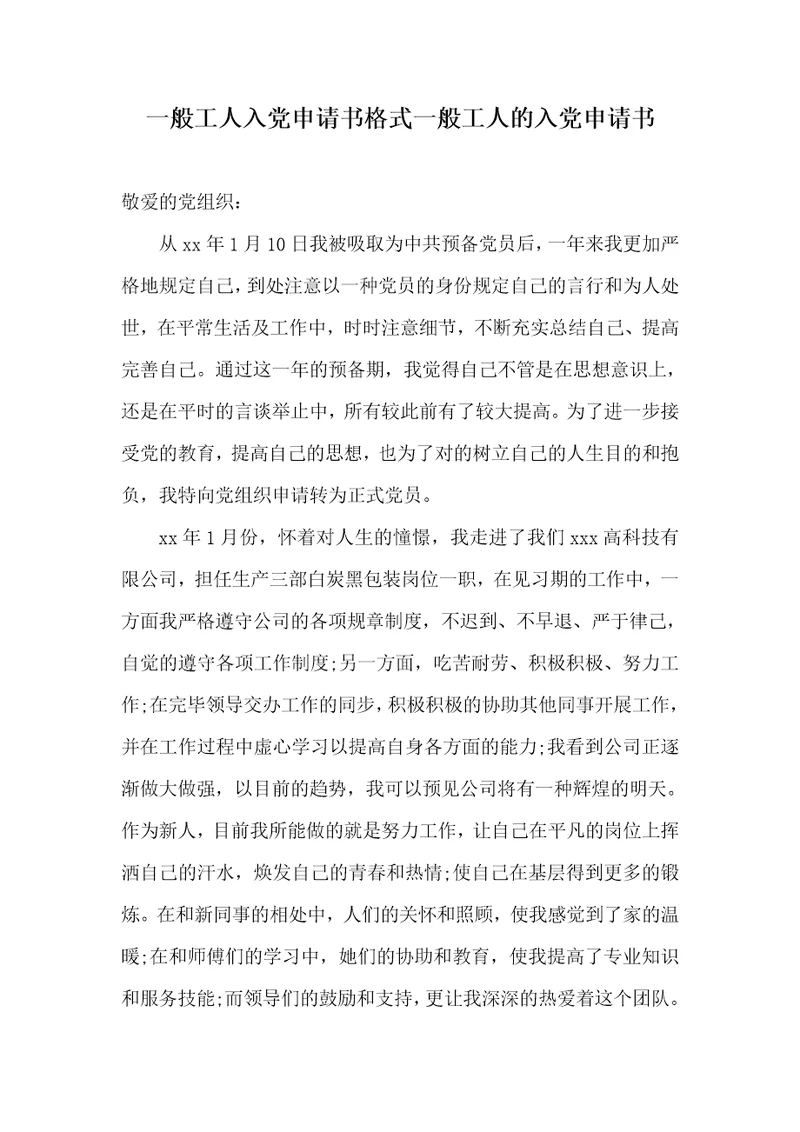 一般工人入党申请书格式一般工人的入党申请书

敬爱的党组织：

从 xx 年 1 月 10 日我被吸取为中共预备党员后，一年来我更加严格地规定自己，到处注意以一种党员的身份规定自己的言行和为人处世，在平常生活及工作中，时时注意细节，不断充实总结自己、提高完善自己。通过这一年的预备期，我觉得自己不管是在思想意识上，还是在平时的言谈举止中，所有较此前有了较大提高。为了进一步接受党的教育，提高自己的思想，也为了对的树立自己的人生目的和抱负，我特向党组织申请转为正式党员。

xx 年 1 月份，怀着对人生的憧憬，我走进了我们 xxx 高科技有限公司，担任生产三部白炭黑包装岗位一职，在见习期的工作中，一方面我严格遵守公司的各项规章制度，不迟到、不早退、严于律己，自觉的遵守各项工作制度;另一方面，吃苦耐劳、积极积极、努力工作;在完毕领导交办工作的同步，积极积极的协助其他同事开展工作，并在工作过程中虚心学习以提高自身各方面的能力;我看到公司正逐渐做大做强，以目前的趋势，我可以预见公司将有一种辉煌的明天。作为新人，目前我所能做的就是努力工作，让自己在平凡的岗位上挥洒自己的汗水，焕发自己的青春和热情;使自己在基层得到更多的锻炼。在和新同事的相处中，人们的关怀和照顾，使我感觉到了家的温暖;在和师傅们的学习中，她们的协助和教育，使我提高了专业知识和服务技能;而领导们的鼓励和支持，更让我深深的热爱着这个团队。